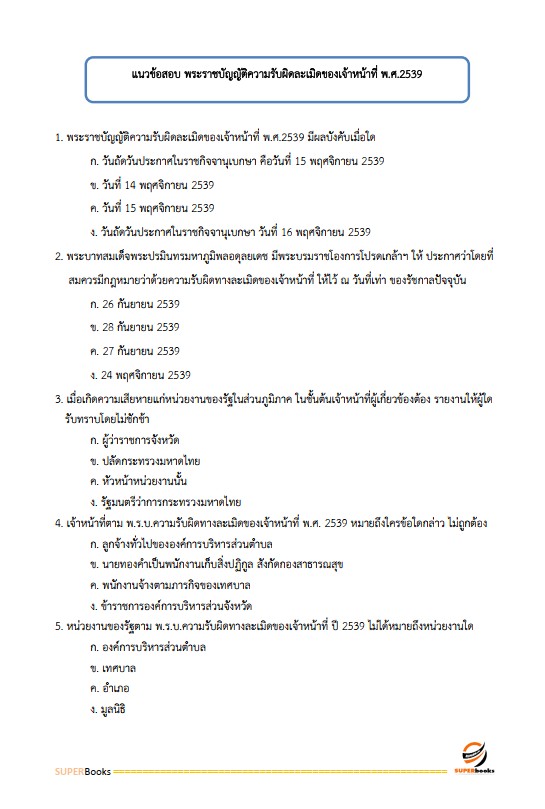 แนวข้อสอบ พระราชบัญญัติความรับผิดละเมิดของเจ้าหน้าที่ พ.ศ.2539

1. พระราชบัญญัติความรับผิดละเมิดของเจ้าหน้าที่ พ.ศ.2539 มีผลบังคับเมื่อใด

ก. วันถัดวันประกาศในราชกิจจานุเบกษา คือวันที่ 15 พฤศจิกายน 2539

ข. วันที่ 14 พฤศจิกายน 2539

ค. วันที่ 15 พฤศจิกายน 2539

ง. วันถัดวันประกาศในราชกิจจานุเบกษา วันที่ 16 พฤศจิกายน 2539

2. พระบาทสมเด็จพระปรมินทรมหาภูมิพลอดุลยเดช มีพระบรมราชโองการโปรดเกล้าฯ ให้ ประกาศว่าโดยที่สมควรมีกฎหมายว่าด้วยความรับผิดทางละเมิดของเจ้าหน้าที่ ให้ไว้ ณ วันที่เท่า ของรัชกาลปัจจุบัน

ก. 26 กันยายน 2539

ข. 28 กันยายน 2539

ค. 27 กันยายน 2539

ง. 24 พฤศจิกายน 2539

3. เมื่อเกิดความเสียหายแก่หน่วยงานของรัฐในส่วนภูมิภาค ในชั้นต้นเจ้าหน้าที่ผู้เกี่ยวข้องต้อง รายงานให้ผู้ใดรับทราบโดยไม่ชักช้า

ก. ผู้ว่าราชการจังหวัด

ข. ปลัดกระทรวงมหาดไทย

ค. หัวหน้าหน่วยงานนั้น

ง. รัฐมนตรีว่าการกระทรวงมหาดไทย

4. เจ้าหน้าที่ตาม พ.ร.บ.ความรับผิดทางละเมิดของเจ้าหน้าที่ พ.ศ. 2539 หมายถึงใครข้อใดกล่าว ไม่ถูกต้อง

ก. ลูกจ้างทั่วไปขององค์การบริหารส่วนตำบล

ข. นายทองคำเป็นพนักงานเก็บสิ่งปฏิกูล สังกัดกองสาธารณสุข

ค. พนักงานจ้างตามภารกิจของเทศบาล

ง. ข้าราชการองค์การบริหารส่วนจังหวัด

5. หน่วยงานของรัฐตาม พ.ร.บ.ความรับผิดทางละเมิดของเจ้าหน้าที่ ปี 2539 ไม่ได้หมายถึงหน่วยงานใด

ก. องค์การบริหารส่วนตำบล

ข. เทศบาล

ค. อำเภอ

ง. มูลนิธิ

SUPERBooks

SUPERbooks